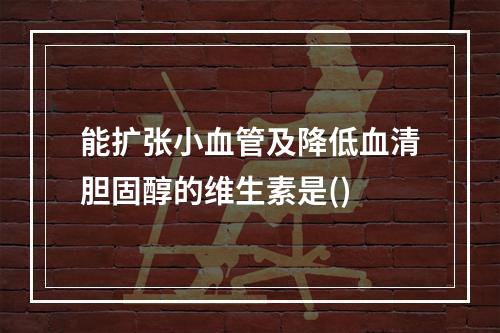 能扩张小血管及降低血清胆固醇的维生素是()